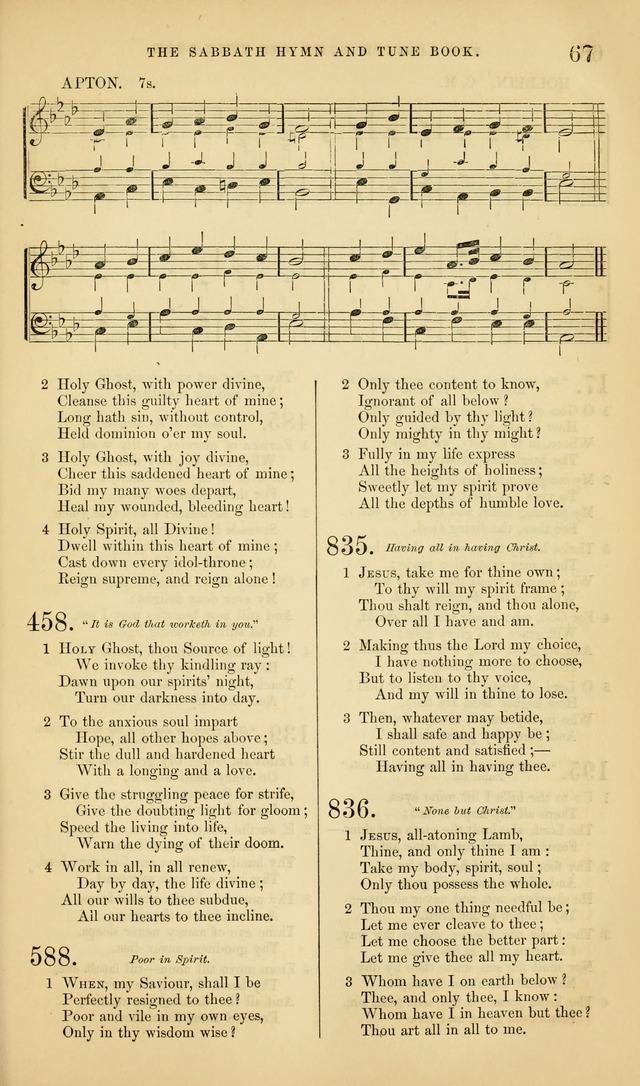 THE SABBATH HYMN AND TUNE BOOK. 67

APTON. 7s.

2 Holy Ghost, with power divine,
Cleanse this guilty heart of mine;
Long hath sin, without control,
Held dominion o'er my soul.

3 Holy Ghost, with joy divine,
Cheer this saddened heart of mine;
Bid my many woes depart,
Heal my wounded, bleeding heart!

4 Holy Spirit, all Divine!
Dwell within this heart of mine;
Cast down every idol-throne;
Reign supreme, and reign alone!

458. "It is God that worketh in you."

1 Holy Ghost, thou Source of light!
We invoke thy kindling ray:
Dawn upon our spirits' night,
Turn our darkness into day.

2 To the anxious soul impart
Hope, all other hopes above;
Stir the dull and hardened heart
With a longing and a love.

3 Give the struggling peace for strife,
Give the doubting light for gloom;
Speed the living into life,
Warn the dying of their doom.

4 Work in all, in all renew,
Day by day, the life divine;
All our wills to thee subdue,
All our hearts to thee incline.

588. Poor in Spirit.

1 When, my Saviour, shall I be
Perfectly resigned to thee?
Poor and vile in my own eyes,
Only in thy wisdom wise?

2 Only thee content to know,
Ignorant of all below?
Only guided by thy light?
Only mighty in thy might?

3 Fully in my life express
All the heights of holiness;
Sweetly let my spirit prove
All the depths of humble love.

835. Having all in having Christ.

1 Jesus, take me for thine own;
To thy will my spirit frame;
Thou shalt reign, and thou alone,
Over all I have and am.

2 Making thus the Lord my choice,
I have nothing more to choose,
But to listen to thy voice,
And my will in thine to lose.

3 Then, whatever may betide,
I shall safe and happy be;
Still content and satisfied;—
Having all in having thee.

836. "None but Christ."

1 Jesus, all-atoning Lamb,
Thine, and only thine I am:
Take my body, spirit, soul;
Only thou possess the whole.

2 Thou my one thing needful be;
Let me ever cleave to thee;
Let me choose the better part:
Let me give thee all my heart.

3 Whom have I on earth below?
Thee, and only thee, I know:
Whom have I in heaven but thee?
Thou art all in all to me.